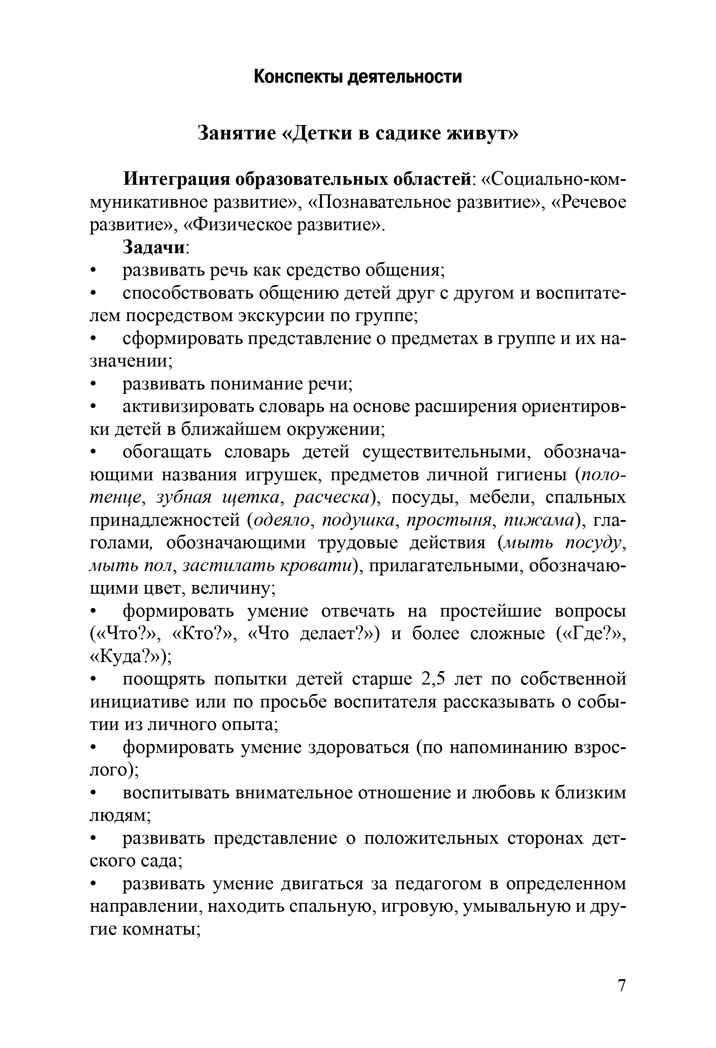 Конспекты деятельности

Занятие «Детки в садике живут»

Интеграция образовательных областей: «Социально-коммуникативное развитие», «Познавательное развитие», «Речевое развитие», «Физическое развитие».

Задачи:

• развивать речь как средство общения;

• способствовать общению детей друг с другом и воспитателем посредством экскурсии по группе;

• сформировать представление о предметах в группе и их назначении;

• развивать понимание речи;

• активизировать словарь на основе расширения ориентировки детей в ближайшем окружении;

• обогащать словарь детей существительными, обозначающими названия игрушек, предметов личной гигиены (полотенце, зубная щетка, расческа), посуды, мебели, спальных принадлежностей (одеяло, подушка, простыня, пижама), глаголами, обозначающими трудовые действия (мыть посуду, мыть пол, застилать кровати), прилагательными, обозначающими цвет, величину;

• формировать умение отвечать на простейшие вопросы («Что?», «Кто?», «Что делает?») и более сложные («Где?», «Куда?»);

• поощрять попытки детей старше 2,5 лет по собственной инициативе или по просьбе воспитателя рассказывать о событии из личного опыта;

• формировать умение здороваться (по напоминанию взрослого);

• воспитывать внимательное отношение и любовь к близким людям;

• развивать представление о положительных сторонах детского сада;

• развивать умение двигаться за педагогом в определенном направлении, находить спальную, игровую, умывальную и другие комнаты;

7